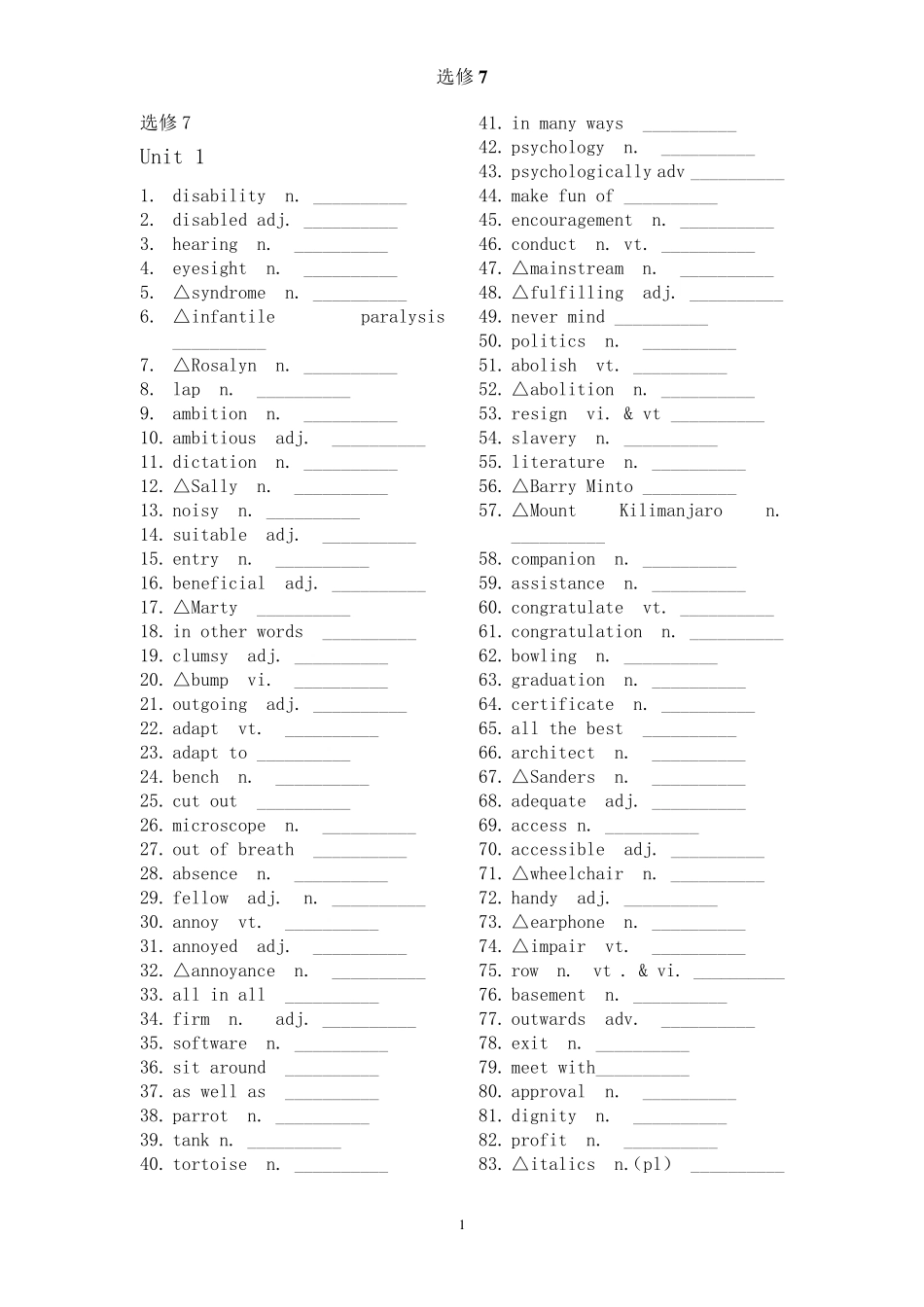 选修 7

选修 7

Unit 1

1. disability n. __________
2. disabled adj. __________
3. hearing n. __________
4. eyesight n. __________
5. △syndrome n. __________
6. △infantile paralysis __________
7. △Rosalyn n. __________
8. lap n. __________
9. ambition n. __________
10. ambitious adj. __________
11. dictation n. __________
12. △Sally n. __________
13. noisy n. __________
14. suitable adj. __________
15. entry n. __________
16. beneficial adj. __________
17. △Marty __________
18. in other words __________
19. clumsy adj. __________
20. △bump vi. __________
21. outgoing adj. __________
22. adapt vt. __________
23. adapt to __________
24. bench n. __________
25. cut out __________
26. microscope n. __________
27. out of breath __________
28. absence n. __________
29. fellow adj. n. __________
30. annoy vt. __________
31. annoyed adj. __________
32. △annoyance n. __________
33. all in all __________
34. firm n. adj. __________
35. software n. __________
36. sit around __________
37. as well as __________
38. parrot n. __________
39. tank n. __________
40. tortoise n. __________

41. in many ways __________
42. psychology n. __________
43. psychologically adv __________
44. make fun of __________
45. encouragement n. __________
46. conduct n. vt. __________
47. △mainstream n. __________
48. △fulfilling adj. __________
49. never mind __________
50. politics n. __________
51. abolish vt. __________
52. △abolition n. __________
53. resign vi. & vt __________
54. slavery n. __________
55. literature n. __________
56. △Barry Minto __________
57. △Mount Kilimanjaro n. __________
58. companion n. __________
59. assistance n. __________
60. congratulate vt. __________
61. congratulation n. __________
62. bowling n. __________
63. graduation n. __________
64. certificate n. __________
65. all the best __________
66. architect n. __________
67. △Sanders n. __________
68. adequate adj. __________
69. access n. __________
70. accessible adj. __________
71. △wheelchair n. __________
72. handy adj. __________
73. △earphone n. __________
74. △impair vt. __________
75. row n. vt . & vi. __________
76. basement n. __________
77. outwards adv. __________
78. exit n. __________
79. meet with__________
80. approval n. __________
81. dignity n. __________
82. profit n. __________
83. △italics n.(pl) __________

1